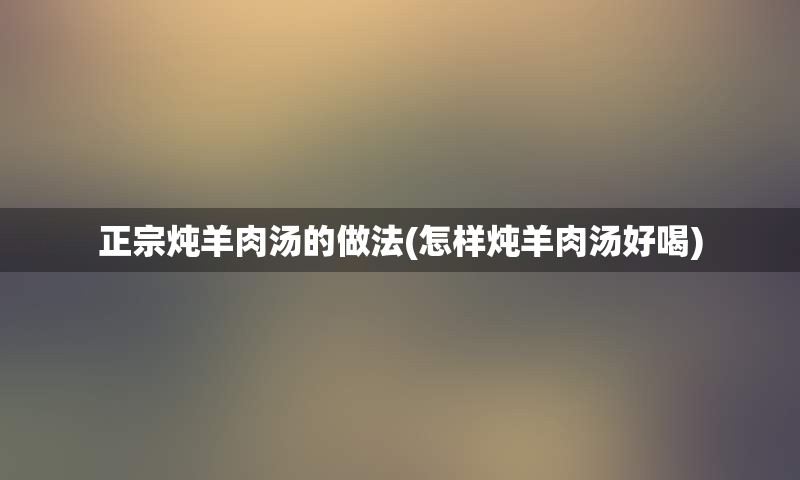 正宗炖羊肉汤的做法(怎样炖羊肉汤好喝)